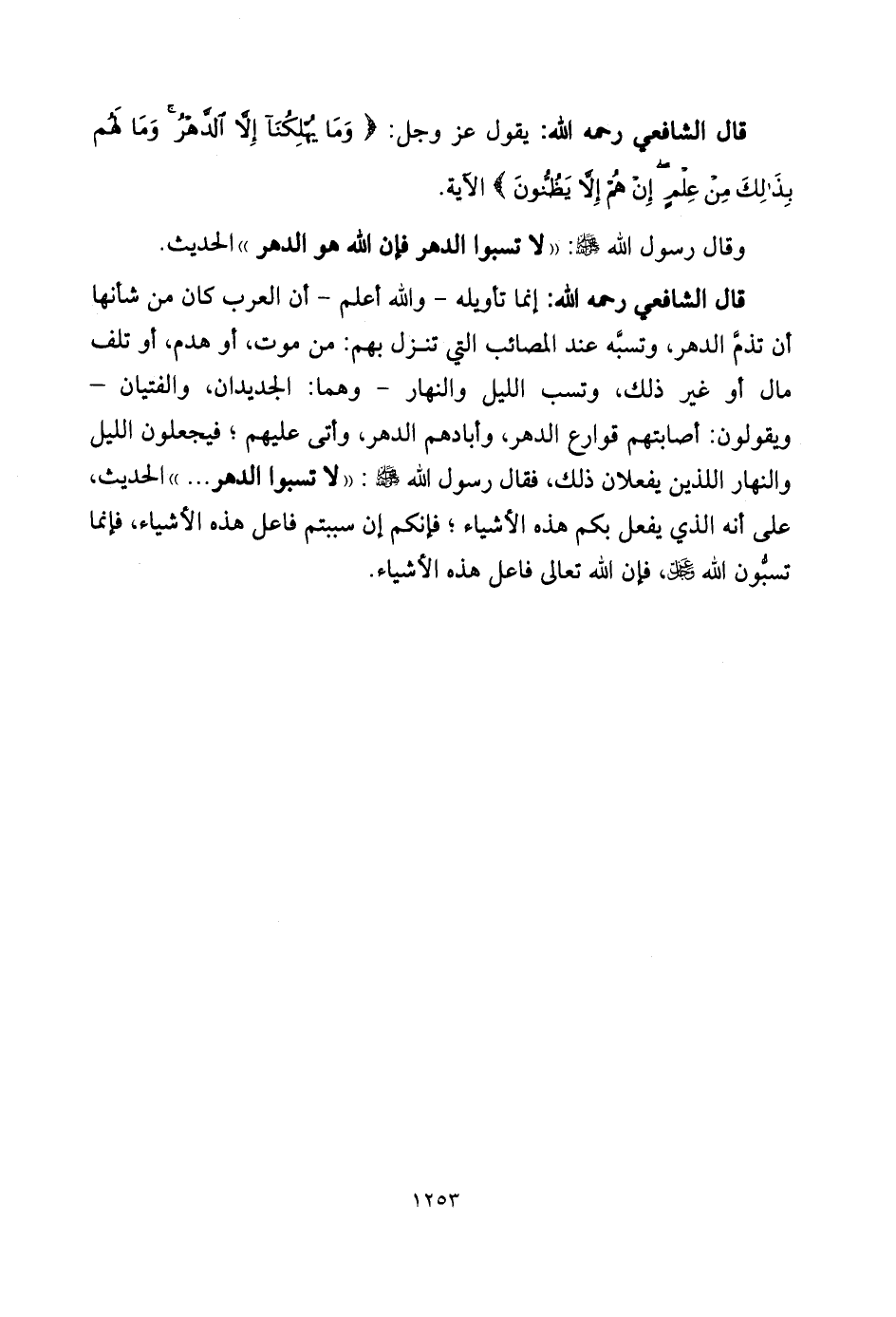 قال الشافعي رحمه الله: يقول عز وجل: ﴿ وَمَا يُهْلِكُنَآ إِلَّا ٱلدَّهْرُ ۚ وَمَا لَهُم بِذَٰلِكَ مِنْ عِلْمٍ ۖ إِنْ هُمْ إِلَّا يَظُنُّونَ ﴾ الآية.

وقال رسول الله ﷺ: « لا تسبوا الدهر فإن الله هو الدهر » الحديث.

قال الشافعي رحمه الله: إنما تأويله - والله أعلم - أن العرب كان من شأنها أن تذمَّ الدهر، وتسبَّه عند المصائب التي تنـزل بهم: من موت، أو هدم، أو تلف مال أو غير ذلك، وتسب الليل والنهار - وهما: الجديدان، والفتيان - ويقولون: أصابتهم قوارع الدهر، وأبادهم الدهر، وأتى عليهم ؛ فيجعلون الليل والنهار اللذين يفعلان ذلك، فقال رسول الله ﷺ : « لا تسبوا الدهر... » الحديث، على أنه الذي يفعل بكم هذه الأشياء ؛ فإنكم إن سببتم فاعل هذه الأشياء، فإنما تسبُّون الله ﷻ، فإن الله تعالى فاعل هذه الأشياء.

١٢٥٣